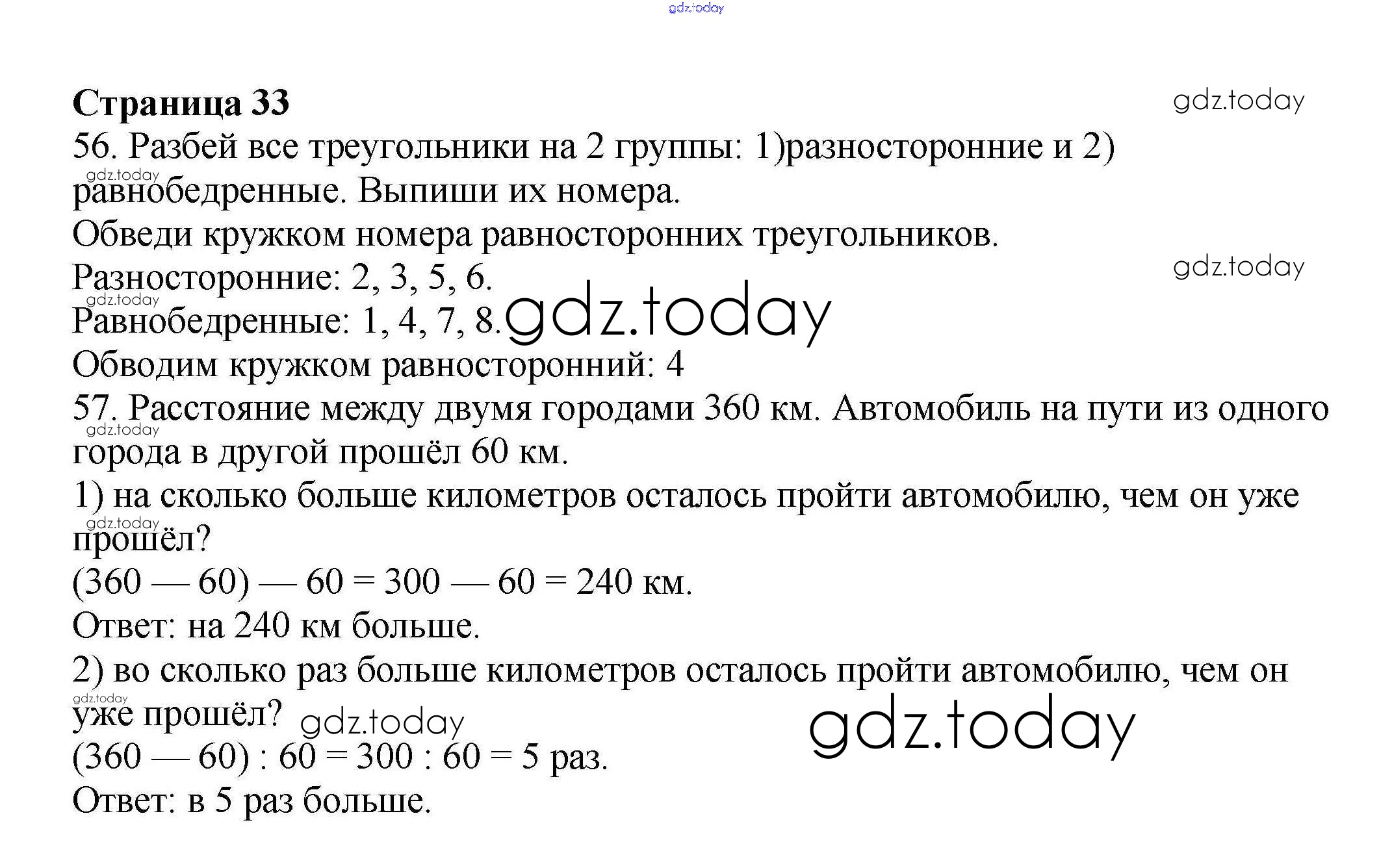 gdz.today

Страница 33

gdz.today

56. Разбей все треугольники на 2 группы: 1)разносторонние и 2) равнобедренные. Выпиши их номера.

gdz.today

Обведи кружком номера равносторонних треугольников.

gdz.today

Разносторонние: 2, 3, 5, 6.

gdz.today

Равнобедренные: 1, 4, 7, 8.

gdz.today

Обводим кружком равносторонний: 4

57. Расстояние между двумя городами 360 км. Автомобиль на пути из одного города в другой прошёл 60 км.

gdz.today

1) на сколько больше километров осталось пройти автомобилю, чем он уже прошёл?

gdz.today

(360 — 60) — 60 = 300 — 60 = 240 км.

Ответ: на 240 км больше.

2) во сколько раз больше километров осталось пройти автомобилю, чем он уже прошёл?

gdz.today

gdz.today

gdz.today

(360 — 60) : 60 = 300 : 60 = 5 раз.

Ответ: в 5 раз больше.